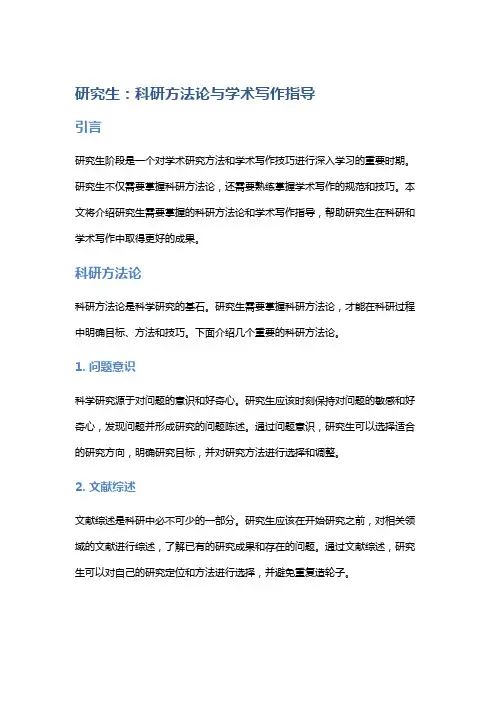 研究生：科研方法论与学术写作指导

引言

研究生阶段是一个对学术研究方法和学术写作技巧进行深入学习的重要时期。研究生不仅需要掌握科研方法论，还需要熟练掌握学术写作的规范和技巧。本文将介绍研究生需要掌握的科研方法论和学术写作指导，帮助研究生在科研和学术写作中取得更好的成果。

科研方法论

科研方法论是科学研究的基石。研究生需要掌握科研方法论，才能在科研过程中明确目标、方法和技巧。下面介绍几个重要的科研方法论。

1. 问题意识

科学研究源于对问题的意识和好奇心。研究生应该时刻保持对问题的敏感和好奇心，发现问题并形成研究的问题陈述。通过问题意识，研究生可以选择适合的研究方向，明确研究目标，并对研究方法进行选择和调整。

2. 文献综述

文献综述是科研中必不可少的一部分。研究生应该在开始研究之前，对相关领域的文献进行综述，了解已有的研究成果和存在的问题。通过文献综述，研究生可以对自己的研究定位和方法进行选择，并避免重复造轮子。